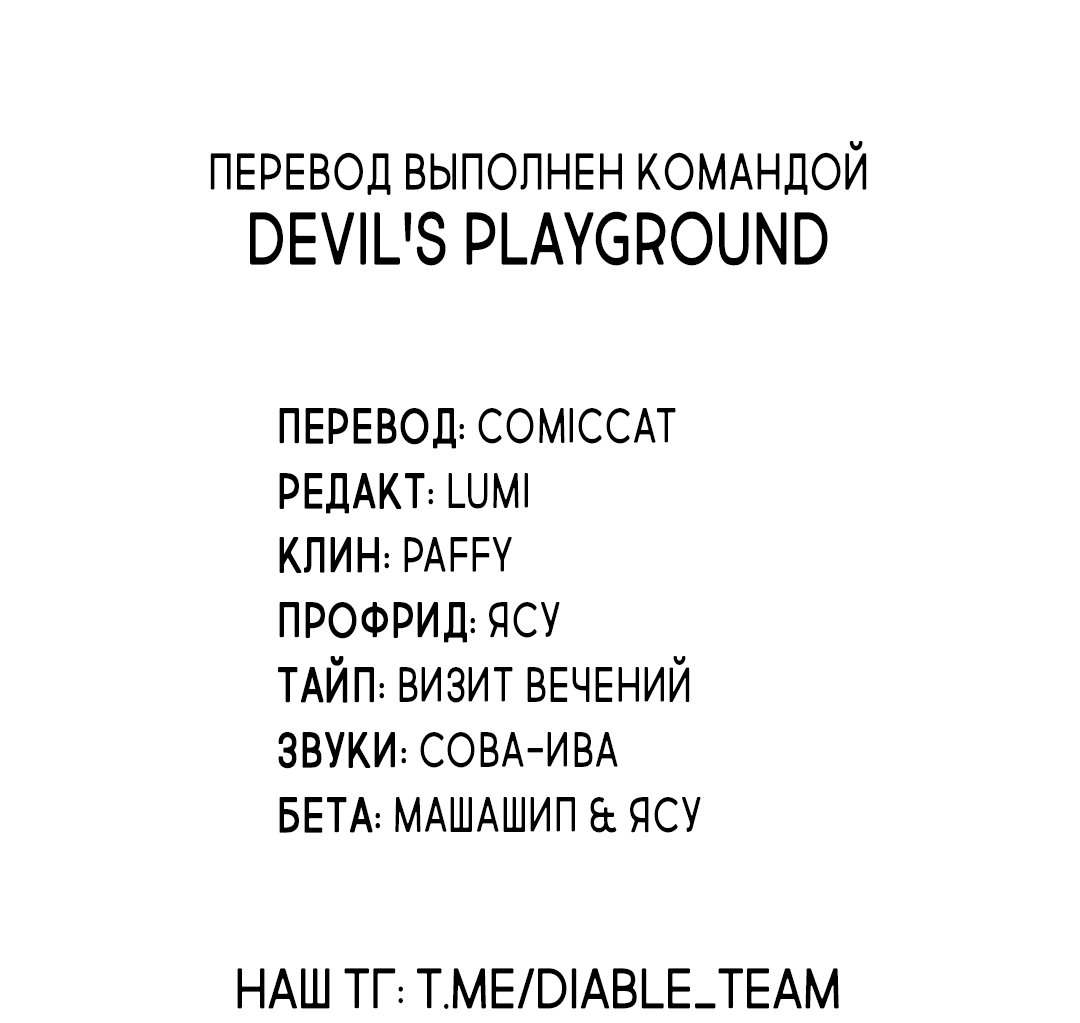 ПЕРЕВОД ВЫПОЛНЕН КОМАНДОЙ
DEVIL'S PLAYGROUND

ПЕРЕВОД: COMICCAT
РЕДАКТ: LUMI
КЛИН: PAFFY
ПРОФРИД: ЯСУ
ТАЙП: ВИЗИТ ВЕЧЕНИЙ
ЗВУКИ: СОВА-ИВА
БЕТА: МАШАШИП & ЯСУ

НАШ ТГ: T.ME/DIABLE_TEAM